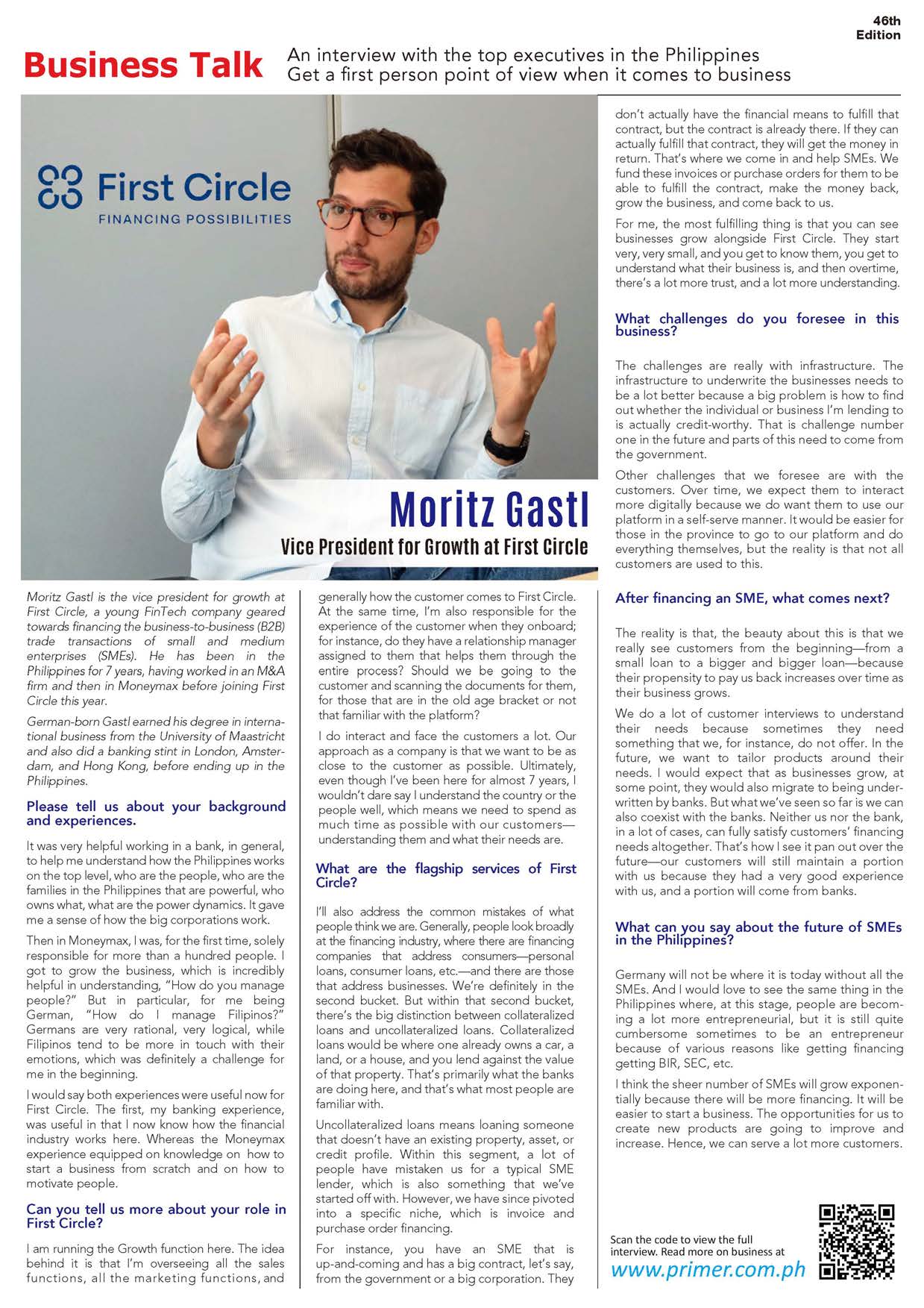 46th Edition

Business Talk

An interview with the top executives in the Philippines
Get a first person point of view when it comes to business

First Circle
FINANCING POSSIBILITIES

Moritz Gastl
Vice President for Growth at First Circle

Moritz Gastl is the vice president for growth at First Circle, a young FinTech company geared towards financing the business-to-business (B2B) trade transactions of small and medium enterprises (SMEs). He has been in the Philippines for 7 years, having worked in an M&A firm and then in Moneymax before joining First Circle this year.

German-born Gastl earned his degree in international business from the University of Maastricht and also did a banking stint in London, Amsterdam, and Hong Kong, before ending up in the Philippines.

Please tell us about your background and experiences.

It was very helpful working in a bank, in general, to help me understand how the Philippines works on the top level, who are the people, who are the families in the Philippines that are powerful, who owns what, what are the power dynamics. It gave me a sense of how the big corporations work.

Then in Moneymax, I was, for the first time, solely responsible for more than a hundred people. I got to grow the business, which is incredibly helpful in understanding, "How do you manage people?" But in particular, for me being German, "How do I manage Filipinos?" Germans are very rational, very logical, while Filipinos tend to be more in touch with their emotions, which was definitely a challenge for me in the beginning.

I would say both experiences were useful now for First Circle. The first, my banking experience, was useful in that I now know how the financial industry works here. Whereas the Moneymax experience equipped on knowledge on how to start a business from scratch and on how to motivate people.

Can you tell us more about your role in First Circle?

I am running the Growth function here. The idea behind it is that I'm overseeing all the sales functions, all the marketing functions, and generally how the customer comes to First Circle. At the same time, I'm also responsible for the experience of the customer when they onboard; for instance, do they have a relationship manager assigned to them that helps them through the entire process? Should we be going to the customer and scanning the documents for them, for those that are in the old age bracket or not that familiar with the platform?

I do interact and face the customers a lot. Our approach as a company is that we want to be as close to the customer as possible. Ultimately, even though I've been here for almost 7 years, I wouldn't dare say I understand the country or the people well, which means we need to spend as much time as possible with our customers—understanding them and what their needs are.

What are the flagship services of First Circle?

I'll also address the common mistakes of what people think we are. Generally, people look broadly at the financing industry, where there are financing companies that address consumers—personal loans, consumer loans, etc.—and there are those that address businesses. We're definitely in the second bucket. But within that second bucket, there's the big distinction between collateralized loans and uncollateralized loans. Collateralized loans would be where one already owns a car, a land, or a house, and you lend against the value of that property. That's primarily what the banks are doing here, and that's what most people are familiar with.

Uncollateralized loans means loaning someone that doesn't have an existing property, asset, or credit profile. Within this segment, a lot of people have mistaken us for a typical SME lender, which is also something that we've started off with. However, we have since pivoted into a specific niche, which is invoice and purchase order financing.

For instance, you have an SME that is up-and-coming and has a big contract, let's say, from the government or a big corporation. They don't actually have the financial means to fulfill that contract, but the contract is already there. If they can actually fulfill that contract, they will get the money in return. That's where we come in and help SMEs. We fund these invoices or purchase orders for them to be able to fulfill the contract, make the money back, grow the business, and come back to us.

For me, the most fulfilling thing is that you can see businesses grow alongside First Circle. They start very, very small, and you get to know them, you get to understand what their business is, and then overtime, there's a lot more trust, and a lot more understanding.

What challenges do you foresee in this business?

The challenges are really with infrastructure. The infrastructure to underwrite the businesses needs to be a lot better because a big problem is how to find out whether the individual or business I'm lending to is actually credit-worthy. That is challenge number one in the future and parts of this need to come from the government.

Other challenges that we foresee are with the customers. Over time, we expect them to interact more digitally because we do want them to use our platform in a self-serve manner. It would be easier for those in the province to go to our platform and do everything themselves, but the reality is that not all customers are used to this.

After financing an SME, what comes next?

The reality is that, the beauty about this is that we really see customers from the beginning—from a small loan to a bigger and bigger loan—because their propensity to pay us back increases over time as their business grows.

We do a lot of customer interviews to understand their needs because sometimes they need something that we, for instance, do not offer. In the future, we want to tailor products around their needs. I would expect that as businesses grow, at some point, they would also migrate to being underwritten by banks. But what we've seen so far is we can also coexist with the banks. Neither us nor the bank, in a lot of cases, can fully satisfy customers' financing needs altogether. That's how I see it pan out over the future—our customers will still maintain a portion with us because they had a very good experience with us, and a portion will come from banks.

What can you say about the future of SMEs in the Philippines?

Germany will not be where it is today without all the SMEs. And I would love to see the same thing in the Philippines where, at this stage, people are becoming a lot more entrepreneurial, but it is still quite cumbersome sometimes to be an entrepreneur because of various reasons like getting financing getting BIR, SEC, etc.

I think the sheer number of SMEs will grow exponentially because there will be more financing. It will be easier to start a business. The opportunities for us to create new products are going to improve and increase. Hence, we can serve a lot more customers.

Scan the code to view the full interview. Read more on business at
www.primer.com.ph